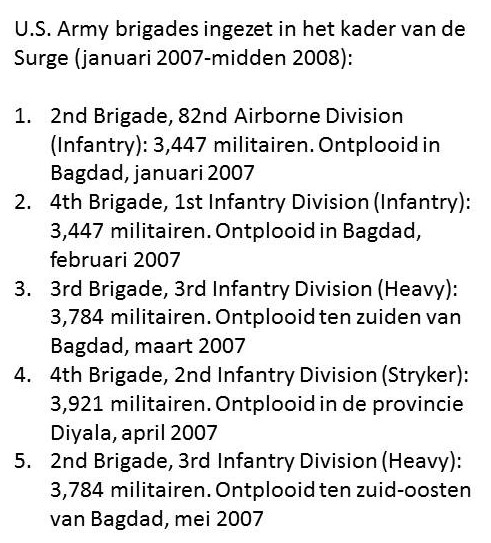 U.S. Army brigades ingezet in het kader van de Surge (januari 2007-midden 2008):

1. 2nd Brigade, 82nd Airborne Division (Infantry): 3,447 militairen. Ontplooid in Bagdad, januari 2007
2. 4th Brigade, 1st Infantry Division (Infantry): 3,447 militairen. Ontplooid in Bagdad, februari 2007
3. 3rd Brigade, 3rd Infantry Division (Heavy): 3,784 militairen. Ontplooid ten zuiden van Bagdad, maart 2007
4. 4th Brigade, 2nd Infantry Division (Stryker): 3,921 militairen. Ontplooid in de provincie Diyala, april 2007
5. 2nd Brigade, 3rd Infantry Division (Heavy): 3,784 militairen. Ontplooid ten zuid-oosten van Bagdad, mei 2007